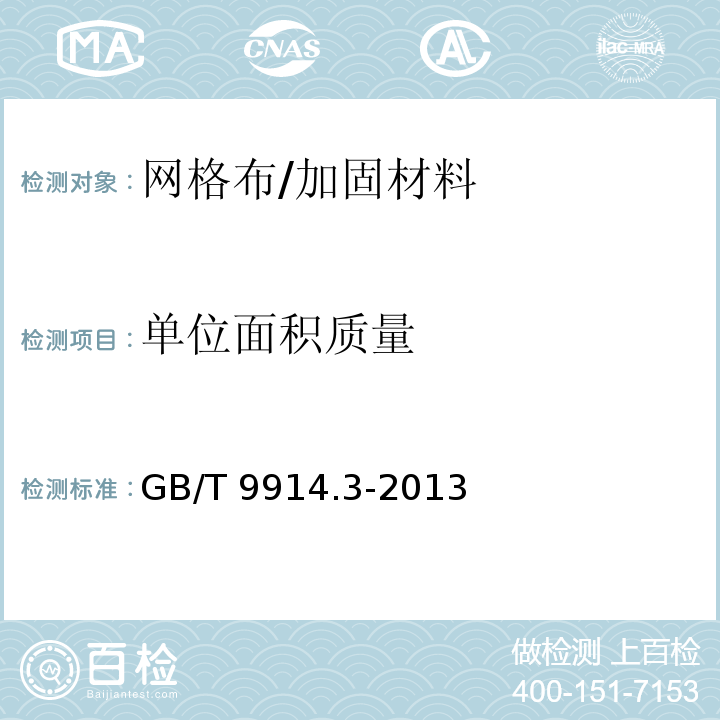 MA CNAS AL ilac-MRA

检测对象：网格布/加固材料

检测项目：单位面积质量

检测标准：GB/T 9914.3-2013

百检
Baijiantest.com

做检测 上百检
400-151-7153